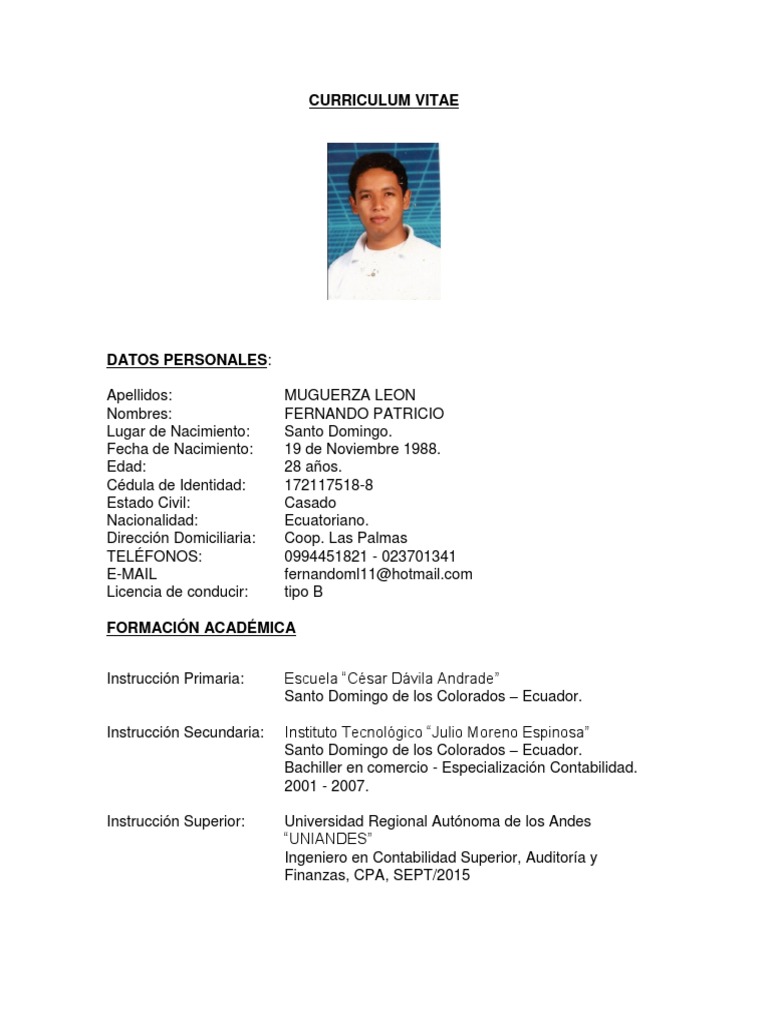 CURRICULUM VITAE

DATOS PERSONALES:

Apellidos: MUGUERZA LEON
Nombres: FERNANDO PATRICIO
Lugar de Nacimiento: Santo Domingo.
Fecha de Nacimiento: 19 de Noviembre 1988.
Edad: 28 años.
Cédula de Identidad: 172117518-8
Estado Civil: Casado
Nacionalidad: Ecuatoriano.
Dirección Domiciliaria: Coop. Las Palmas
TELÉFONOS: 0994451821 - 023701341
E-MAIL fernandoml11@hotmail.com
Licencia de conducir: tipo B

FORMACIÓN ACADÉMICA

Instrucción Primaria: Escuela "César Dávila Andrade"
Santo Domingo de los Colorados – Ecuador.

Instrucción Secundaria: Instituto Tecnológico "Julio Moreno Espinosa"
Santo Domingo de los Colorados – Ecuador.
Bachiller en comercio - Especialización Contabilidad.
2001 - 2007.

Instrucción Superior: Universidad Regional Autónoma de los Andes "UNIANDES"
Ingeniero en Contabilidad Superior, Auditoría y Finanzas, CPA, SEPT/2015